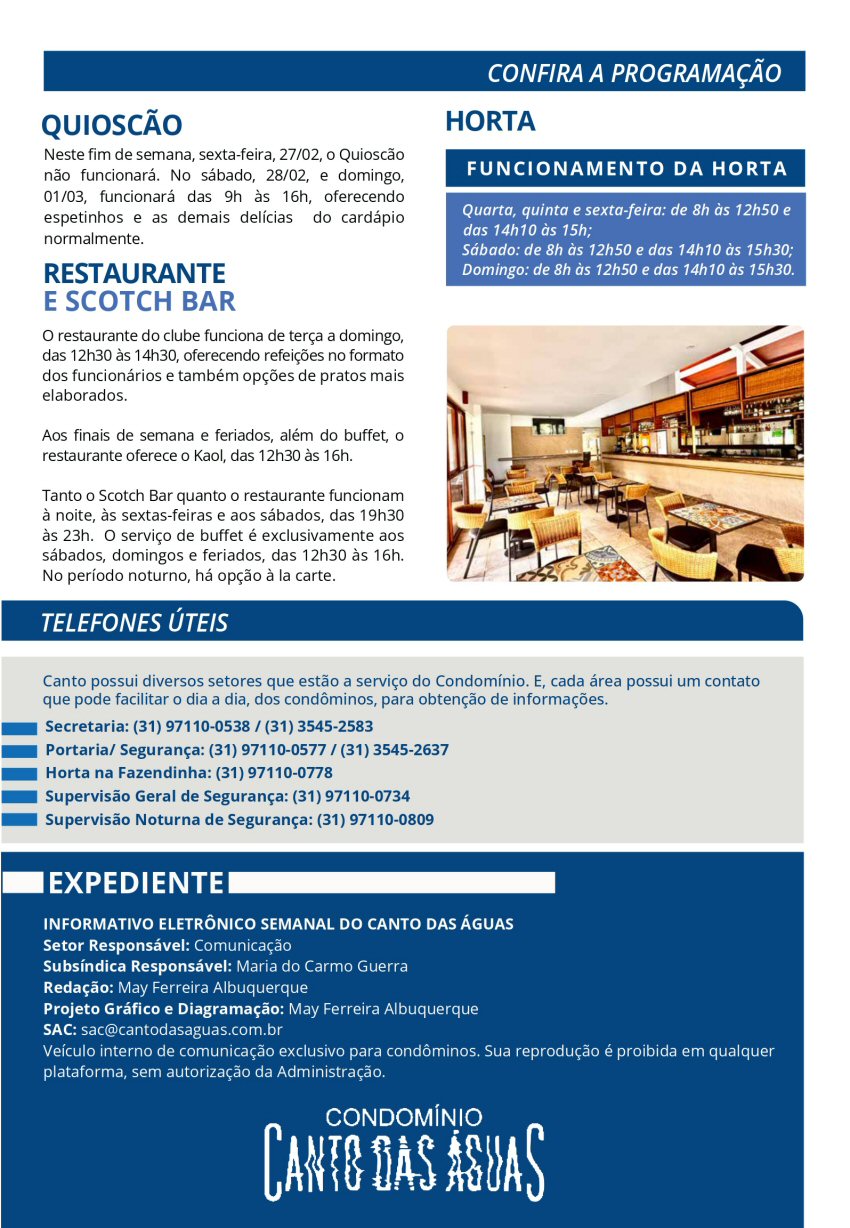 CONFIRA A PROGRAMAÇÃO

QUIOSCÃO

Neste fim de semana, sexta-feira, 27/02, o Quioscão não funcionará. No sábado, 28/02, e domingo, 01/03, funcionará das 9h às 16h, oferecendo espetinhos e as demais delícias do cardápio normalmente.

RESTAURANTE E SCOTCH BAR

O restaurante do clube funciona de terça a domingo, das 12h30 às 14h30, oferecendo refeições no formato dos funcionários e também opções de pratos mais elaborados.

Aos finais de semana e feriados, além do buffet, o restaurante oferece o Kaol, das 12h30 às 16h.

Tanto o Scotch Bar quanto o restaurante funcionam à noite, às sextas-feiras e aos sábados, das 19h30 às 23h. O serviço de buffet é exclusivamente aos sábados, domingos e feriados, das 12h30 às 16h. No período noturno, há opção à la carte.

HORTA

FUNCIONAMENTO DA HORTA

Quarta, quinta e sexta-feira: de 8h às 12h50 e das 14h10 às 15h;
Sábado: de 8h às 12h50 e das 14h10 às 15h30;
Domingo: de 8h às 12h50 e das 14h10 às 15h30.

TELEFONES ÚTEIS

Canto possui diversos setores que estão a serviço do Condomínio. E, cada área possui um contato que pode facilitar o dia a dia, dos condôminos, para obtenção de informações.

Secretaria: (31) 97110-0538 / (31) 3545-2583
Portaria/ Segurança: (31) 97110-0577 / (31) 3545-2637
Horta na Fazendinha: (31) 97110-0778
Supervisão Geral de Segurança: (31) 97110-0734
Supervisão Noturna de Segurança: (31) 97110-0809

EXPEDIENTE

INFORMATIVO ELETRÔNICO SEMANAL DO CANTO DAS ÁGUAS
Setor Responsável: Comunicação
Subsíndica Responsável: Maria do Carmo Guerra
Redação: May Ferreira Albuquerque
Projeto Gráfico e Diagramação: May Ferreira Albuquerque
SAC: sac@cantodasaguas.com.br
Veículo interno de comunicação exclusivo para condôminos. Sua reprodução é proibida em qualquer plataforma, sem autorização da Administração.

CONDOMÍNIO
CANTO DAS ÁGUAS